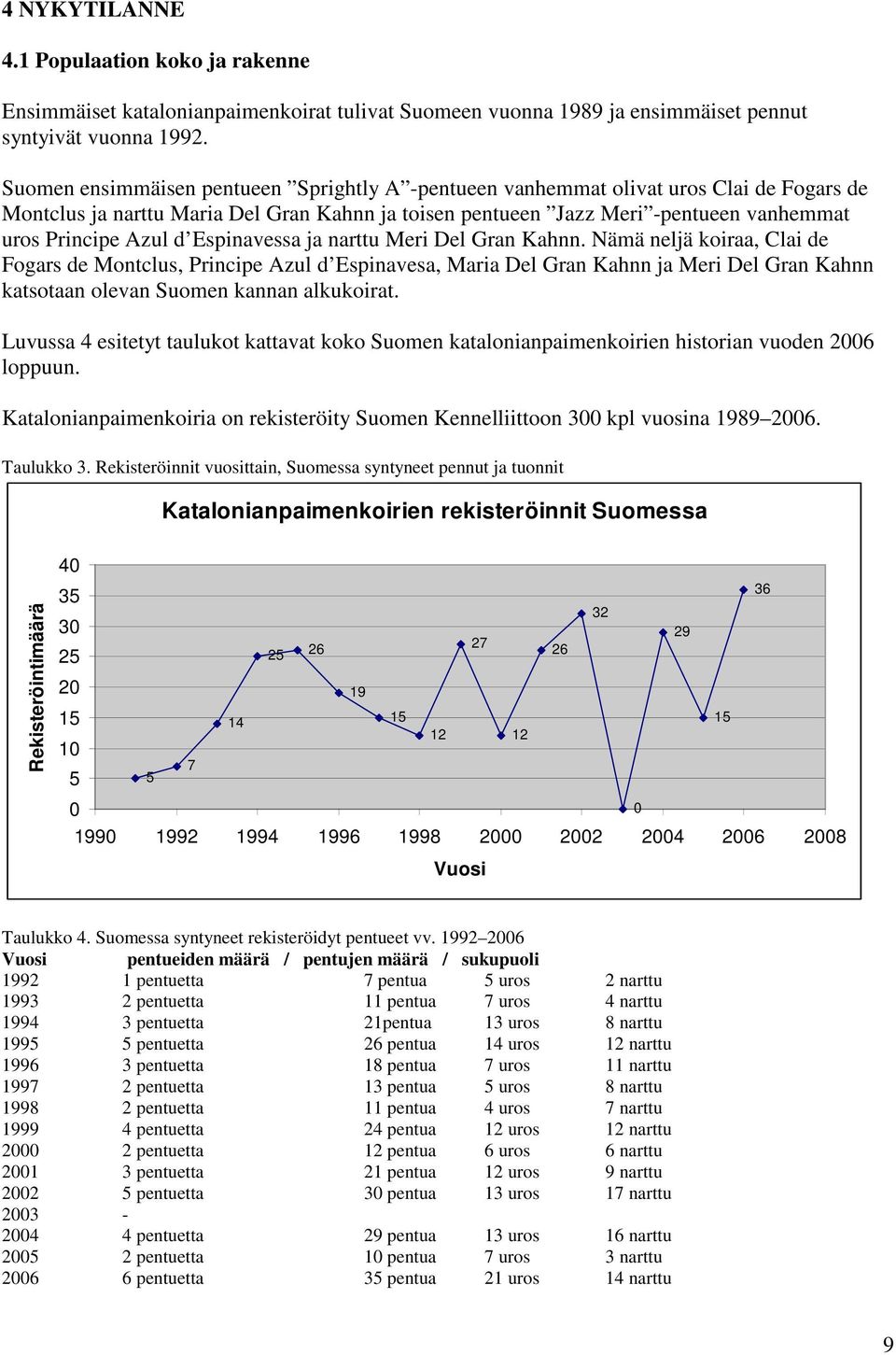 4 NYKYTILANNE

4.1 Populaation koko ja rakenne

Ensimmäiset katalonianpaimenkoirat tulivat Suomeen vuonna 1989 ja ensimmäiset pennut syntyivät vuonna 1992.

Suomen ensimmäisen pentueen ”Sprightly A”-pentueen vanhemmat olivat uros Clai de Fogars de Montclus ja narttu Maria Del Gran Kahnn ja toisen pentueen ”Jazz Meri”-pentueen vanhemmat uros Principe Azul d’Espinavessa ja narttu Meri Del Gran Kahnn. Nämä neljä koiraa, Clai de Fogars de Montclus, Principe Azul d’Espinavesa, Maria Del Gran Kahnn ja Meri Del Gran Kahnn katsotaan olevan Suomen kannan alkukoirat.

Luvussa 4 esitetyt taulukot kattavat koko Suomen katalonianpaimenkoirien historian vuoden 2006 loppuun.

Katalonianpaimenkoiria on rekisteröity Suomen Kennelliittoon 300 kpl vuosina 1989–2006.

Taulukko 3. Rekisteröinnit vuosittain, Suomessa syntyneet pennut ja tuonnit

Katalonianpaimenkoirien rekisteröinnit Suomessa

Rekisteröintimäärä

40
35
30
25
20
15
10
5
0

5 7 14 25 26 19 15 12 27 12 26 32 0 29 15 36

1990 1992 1994 1996 1998 2000 2002 2004 2006 2008

Vuosi

Taulukko 4. Suomessa syntyneet rekisteröidyt pentueet vv. 1992–2006

| Vuosi | pentueiden määrä / | pentujen määrä / | sukupuoli | |
|---|---|---|---|---|
| 1992 | 1 pentuetta | 7 pentua | 5 uros | 2 narttu |
| 1993 | 2 pentuetta | 11 pentua | 7 uros | 4 narttu |
| 1994 | 3 pentuetta | 21pentua | 13 uros | 8 narttu |
| 1995 | 5 pentuetta | 26 pentua | 14 uros | 12 narttu |
| 1996 | 3 pentuetta | 18 pentua | 7 uros | 11 narttu |
| 1997 | 2 pentuetta | 13 pentua | 5 uros | 8 narttu |
| 1998 | 2 pentuetta | 11 pentua | 4 uros | 7 narttu |
| 1999 | 4 pentuetta | 24 pentua | 12 uros | 12 narttu |
| 2000 | 2 pentuetta | 12 pentua | 6 uros | 6 narttu |
| 2001 | 3 pentuetta | 21 pentua | 12 uros | 9 narttu |
| 2002 | 5 pentuetta | 30 pentua | 13 uros | 17 narttu |
| 2003 | - | | | |
| 2004 | 4 pentuetta | 29 pentua | 13 uros | 16 narttu |
| 2005 | 2 pentuetta | 10 pentua | 7 uros | 3 narttu |
| 2006 | 6 pentuetta | 35 pentua | 21 uros | 14 narttu |

9